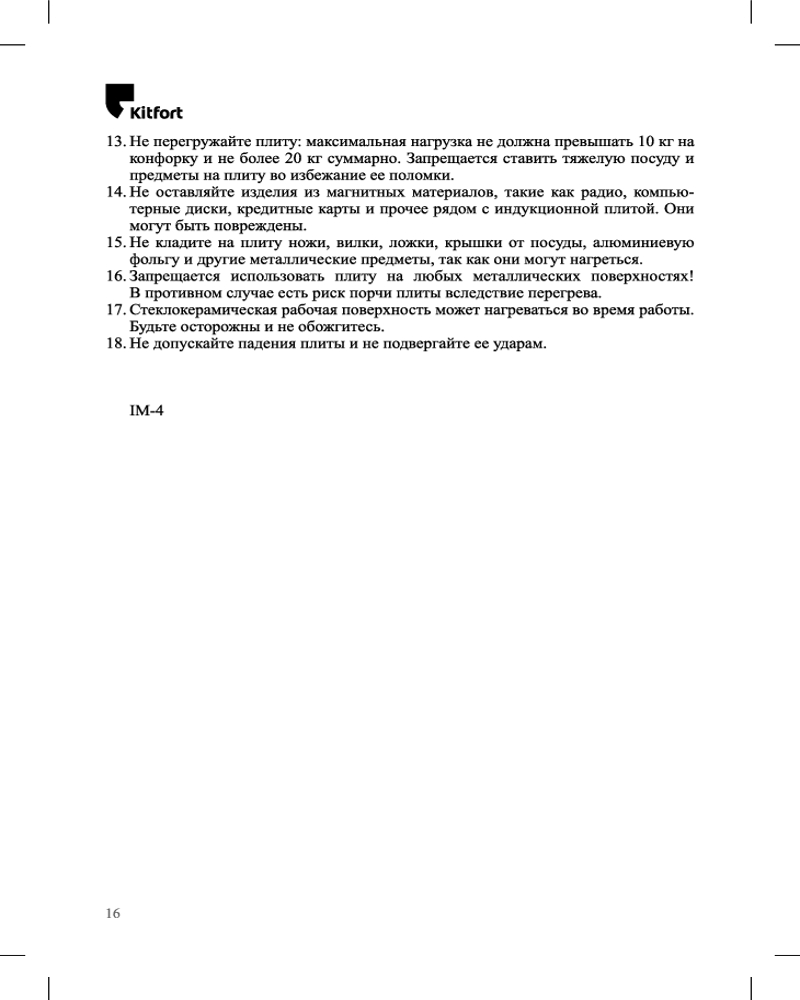 Kitfort

13. Не перегружайте плиту: максимальная нагрузка не должна превышать 10 кг на конфорку и не более 20 кг суммарно. Запрещается ставить тяжелую посуду и предметы на плиту во избежание ее поломки.
14. Не оставляйте изделия из магнитных материалов, такие как радио, компьютерные диски, кредитные карты и прочее рядом с индукционной плитой. Они могут быть повреждены.
15. Не кладите на плиту ножи, вилки, ложки, крышки от посуды, алюминиевую фольгу и другие металлические предметы, так как они могут нагреться.
16. Запрещается использовать плиту на любых металлических поверхностях! В противном случае есть риск порчи плиты вследствие перегрева.
17. Стеклокерамическая рабочая поверхность может нагреваться во время работы. Будьте осторожны и не обожгитесь.
18. Не допускайте падения плиты и не подвергайте ее ударам.

IM-4

16